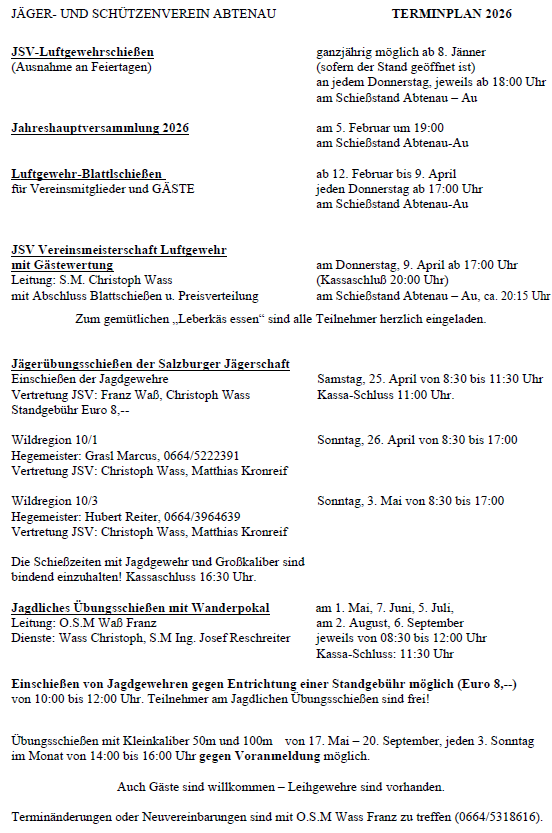 JÄGER- UND SCHÜTZENVEREIN ABTENAU

TERMINPLAN 2026

JSV-Luftgewehrschießen
(Ausnahme an Feiertagen)

ganzjährig möglich ab 8. Jänner
(sofern der Stand geöffnet ist)
an jedem Donnerstag, jeweils ab 18:00 Uhr
am Schießstand Abtenau – Au

Jahreshauptversammlung 2026

am 5. Februar um 19:00
am Schießstand Abtenau-Au

Luftgewehr-Blattlschießen
für Vereinsmitglieder und GÄSTE

ab 12. Februar bis 9. April
jeden Donnerstag ab 17:00 Uhr
am Schießstand Abtenau-Au

JSV Vereinsmeisterschaft Luftgewehr
mit Gästewertung
Leitung: S.M. Christoph Wass
mit Abschluss Blattschießen u. Preisverteilung

am Donnerstag, 9. April ab 17:00 Uhr
(Kassaschluß 20:00 Uhr)
am Schießstand Abtenau – Au, ca. 20:15 Uhr

Zum gemütlichen „Leberkäs essen“ sind alle Teilnehmer herzlich eingeladen.

Jägerübungsschießen der Salzburger Jägerschaft
Einschießen der Jagdgewehre
Vertretung JSV: Franz Waß, Christoph Wass
Standgebühr Euro 8,--

Samstag, 25. April von 8:30 bis 11:30 Uhr
Kassa-Schluss 11:00 Uhr.

Wildregion 10/1
Hegemeister: Grasl Marcus, 0664/5222391
Vertretung JSV: Christoph Wass, Matthias Kronreif

Sonntag, 26. April von 8:30 bis 17:00

Wildregion 10/3
Hegemeister: Hubert Reiter, 0664/3964639
Vertretung JSV: Christoph Wass, Matthias Kronreif

Sonntag, 3. Mai von 8:30 bis 17:00

Die Schießzeiten mit Jagdgewehr und Großkaliber sind bindend einzuhalten! Kassaschluss 16:30 Uhr.

Jagdliches Übungsschießen mit Wanderpokal
Leitung: O.S.M Waß Franz
Dienste: Wass Christoph, S.M Ing. Josef Reschreiter

am 1. Mai, 7. Juni, 5. Juli,
am 2. August, 6. September
jeweils von 08:30 bis 12:00 Uhr
Kassa-Schluss: 11:30 Uhr

Einschießen von Jagdgewehren gegen Entrichtung einer Standgebühr möglich (Euro 8,--) von 10:00 bis 12:00 Uhr. Teilnehmer am Jagdlichen Übungsschießen sind frei!

Übungsschießen mit Kleinkaliber 50m und 100m von 17. Mai – 20. September, jeden 3. Sonntag im Monat von 14:00 bis 16:00 Uhr gegen Voranmeldung möglich.

Auch Gäste sind willkommen – Leihgewehre sind vorhanden.

Terminänderungen oder Neuvereinbarungen sind mit O.S.M Wass Franz zu treffen (0664/5318616).